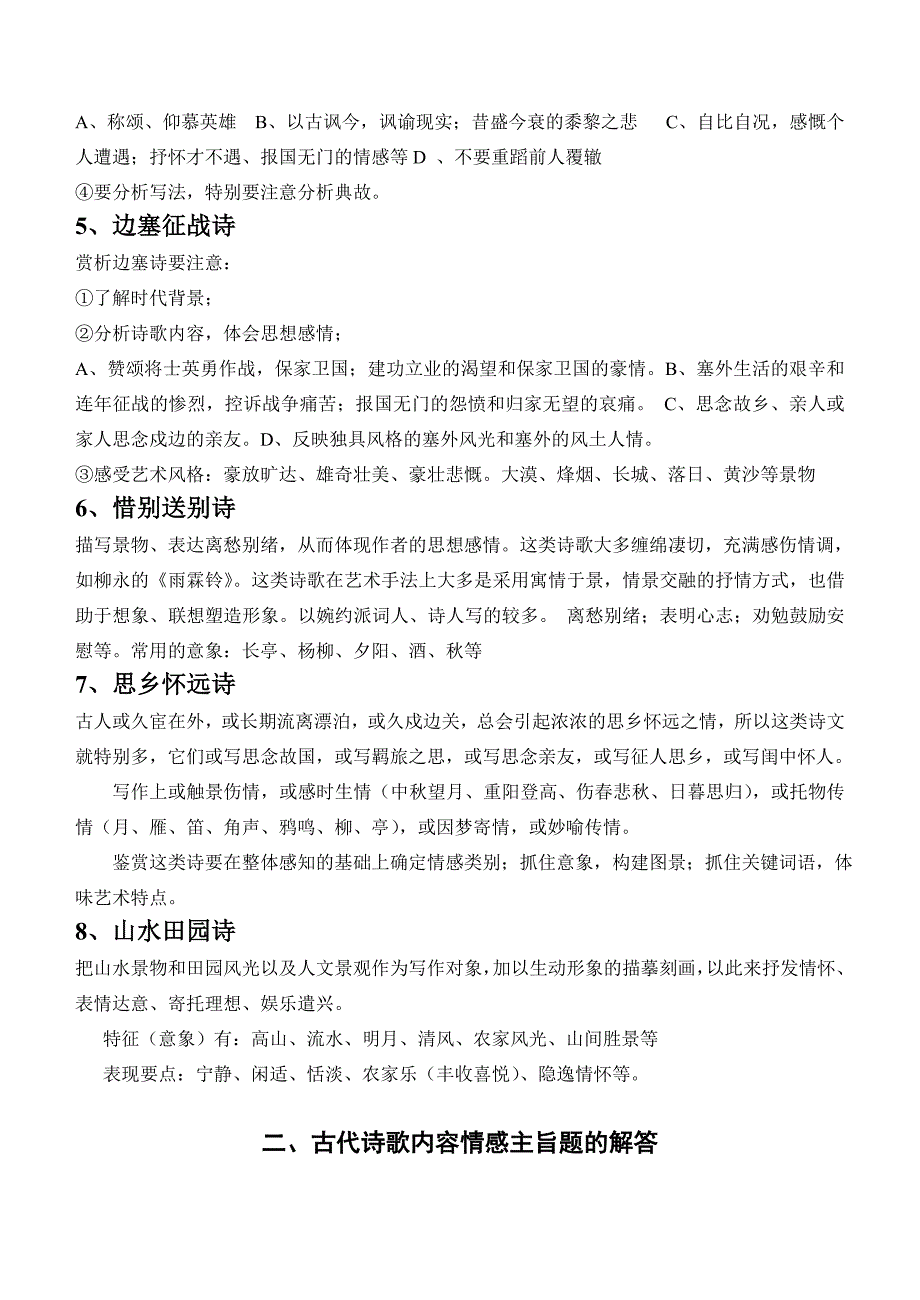 A、称颂、仰慕英雄　B、以古讽今，讽谕现实；昔盛今衰的黍黎之悲　 C、自比自况，感慨个人遭遇；抒怀才不遇、报国无门的情感等 D 、不要重蹈前人覆辙

④要分析写法，特别要注意分析典故。

5、边塞征战诗

赏析边塞诗要注意：

①了解时代背景；

②分析诗歌内容，体会思想感情；

A、赞颂将士英勇作战，保家卫国；建功立业的渴望和保家卫国的豪情。B、塞外生活的艰辛和连年征战的惨烈，控诉战争痛苦；报国无门的怨愤和归家无望的哀痛。 C、思念故乡、亲人或家人思念戍边的亲友。D、反映独具风格的塞外风光和塞外的风土人情。

③感受艺术风格：豪放旷达、雄奇壮美、豪壮悲慨。大漠、烽烟、长城、落日、黄沙等景物

6、惜别送别诗

描写景物、表达离愁别绪，从而体现作者的思想感情。这类诗歌大多缠绵凄切，充满感伤情调，如柳永的《雨霖铃》。这类诗歌在艺术手法上大多是采用寓情于景，情景交融的抒情方式，也借助于想象、联想塑造形象。以婉约派词人、诗人写的较多。 离愁别绪；表明心志；劝勉鼓励安慰等。常用的意象：长亭、杨柳、夕阳、酒、秋等

7、思乡怀远诗

古人或久宦在外，或长期流离漂泊，或久戍边关，总会引起浓浓的思乡怀远之情，所以这类诗文就特别多，它们或写思念故国，或写羁旅之思，或写思念亲友，或写征人思乡，或写闺中怀人。

写作上或触景伤情，或感时生情（中秋望月、重阳登高、伤春悲秋、日暮思归），或托物传情（月、雁、笛、角声、鸦鸣、柳、亭），或因梦寄情，或妙喻传情。

鉴赏这类诗要在整体感知的基础上确定情感类别；抓住意象，构建图景；抓住关键词语，体味艺术特点。

8、山水田园诗

把山水景物和田园风光以及人文景观作为写作对象，加以生动形象的描摹刻画，以此来抒发情怀、表情达意、寄托理想、娱乐遣兴。

特征（意象）有：高山、流水、明月、清风、农家风光、山间胜景等

表现要点：宁静、闲适、恬淡、农家乐（丰收喜悦）、隐逸情怀等。

二、古代诗歌内容情感主旨题的解答